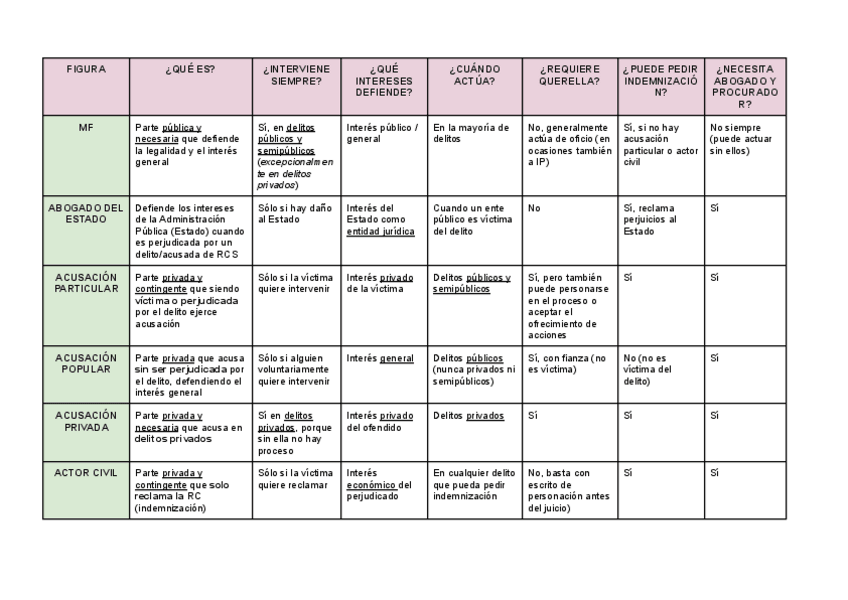 | FIGURA | ¿QUÉ ES? | ¿INTERVIENE SIEMPRE? | ¿QUÉ INTERESES DEFIENDE? | ¿CUÁNDO ACTÚA? | ¿REQUIERE QUERELLA? | ¿PUEDE PEDIR INDEMNIZACIÓN? | ¿NECESITA ABOGADO Y PROCURADOR? |
|---|---|---|---|---|---|---|---|
| MF | Parte pública y necesaria que defiende la legalidad y el interés general | Sí, en delitos públicos y semipúblicos (excepcionalmente en delitos privados) | Interés público / general | En la mayoría de delitos | No, generalmente actúa de oficio (en ocasiones también a IP) | Sí, si no hay acusación particular o actor civil | No siempre (puede actuar sin ellos) |
| ABOGADO DEL ESTADO | Defiende los intereses de la Administración Pública (Estado) cuando es perjudicada por un delito/acusada de RCS | Sólo si hay daño al Estado | Interés del Estado como entidad jurídica | Cuando un ente público es víctima del delito | No | Sí, reclama perjuicios al Estado | Sí |
| ACUSACIÓN PARTICULAR | Parte privada y contingente que siendo víctima o perjudicada por el delito ejerce acusación | Sólo si la víctima quiere intervenir | Interés privado de la víctima | Delitos públicos y semipúblicos | Sí, pero también puede personarse en el proceso o aceptar el ofrecimiento de acciones | Sí | Sí |
| ACUSACIÓN POPULAR | Parte privada que acusa sin ser perjudicada por el delito, defendiendo el interés general | Sólo si alguien voluntariamente quiere intervenir | Interés general | Delitos públicos (nunca privados ni semipúblicos) | Sí, con fianza (no es víctima) | No (no es víctima del delito) | Sí |
| ACUSACIÓN PRIVADA | Parte privada y necesaria que acusa en delitos privados | Sí en delitos privados, porque sin ella no hay proceso | Interés privado del ofendido | Delitos privados | Sí | Sí | Sí |
| ACTOR CIVIL | Parte privada y contingente que solo reclama la RC (indemnización) | Sólo si la víctima quiere reclamar | Interés económico del perjudicado | En cualquier delito que pueda pedir indemnización | No, basta con escrito de personación antes del juicio) | Sí | Sí |